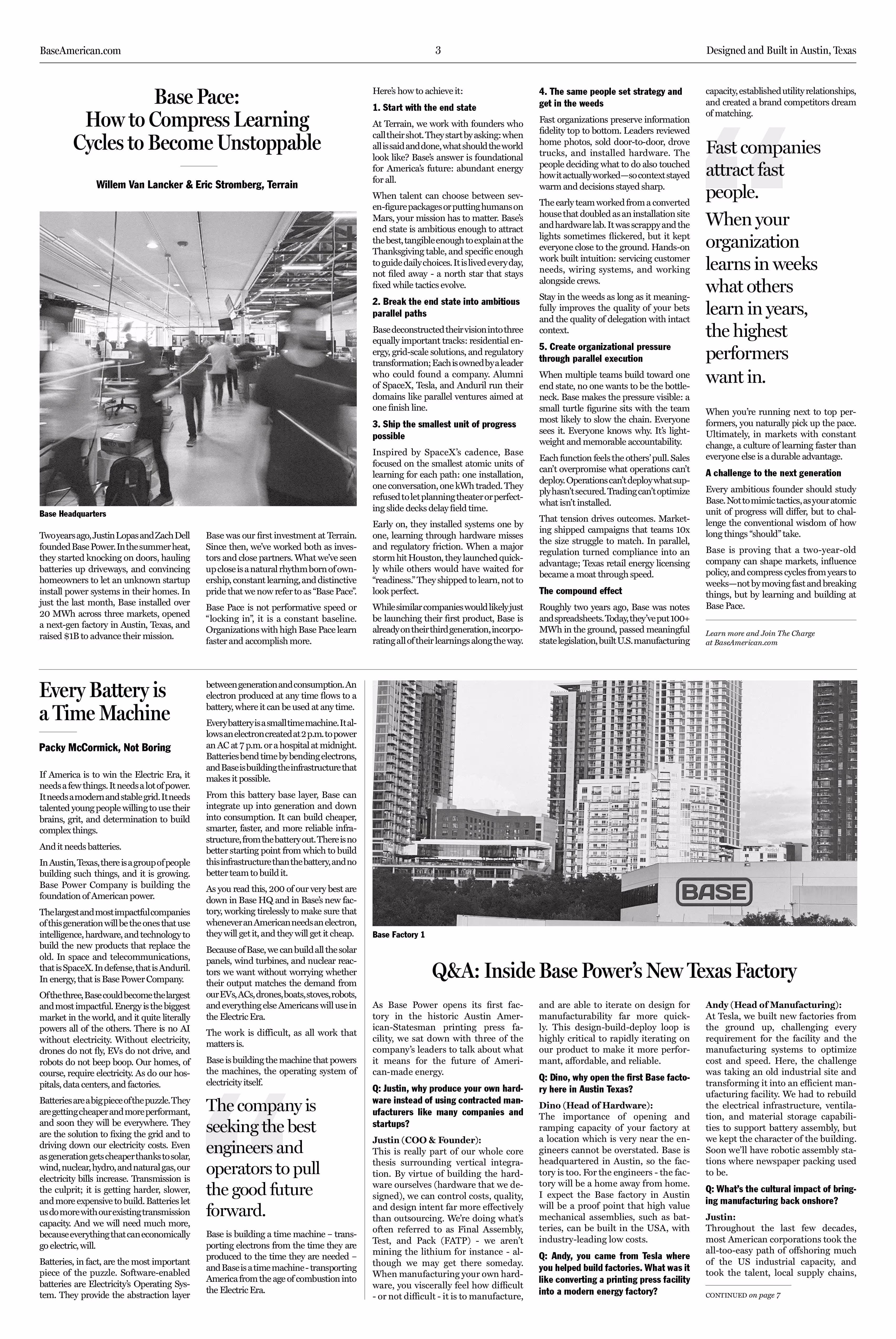 BaseAmerican.com

3

Designed and Built in Austin, Texas

Base Pace: How to Compress Learning Cycles to Become Unstoppable

Willem Van Lancker & Eric Stromberg, Terrain

Base Headquarters

Two years ago, Justin Lopas and Zach Dell founded Base Power. In the summer heat, they started knocking on doors, hauling batteries up driveways, and convincing homeowners to let an unknown startup install power systems in their homes. In just the last month, Base installed over 20 MWh across three markets, opened a next-gen factory in Austin, Texas, and raised $1B to advance their mission.

Base was our first investment at Terrain. Since then, we've worked both as investors and close partners. What we've seen up close is a natural rhythm born of ownership, constant learning, and distinctive pride that we now refer to as "Base Pace".

Base Pace is not performative speed or "locking in", it is a constant baseline. Organizations with high Base Pace learn faster and accomplish more.

Here's how to achieve it:

1. Start with the end state

At Terrain, we work with founders who call their shot. They start by asking: when all is said and done, what should the world look like? Base's answer is foundational for America's future: abundant energy for all.

When talent can choose between seven-figure packages or putting humans on Mars, your mission has to matter. Base's end state is ambitious enough to attract the best, tangible enough to explain at the Thanksgiving table, and specific enough to guide daily choices. It is lived every day, not filed away - a north star that stays fixed while tactics evolve.

2. Break the end state into ambitious parallel paths

Base deconstructed their vision into three equally important tracks: residential energy, grid-scale solutions, and regulatory transformation; Each is owned by a leader who could found a company. Alumni of SpaceX, Tesla, and Anduril run their domains like parallel ventures aimed at one finish line.

3. Ship the smallest unit of progress possible

Inspired by SpaceX's cadence, Base focused on the smallest atomic units of learning for each path: one installation, one conversation, one kWh traded. They refused to let planning theater or perfecting slide decks delay field time.

Early on, they installed systems one by one, learning through hardware misses and regulatory friction. When a major storm hit Houston, they launched quickly while others would have waited for "readiness." They shipped to learn, not to look perfect.

While similar companies would likely just be launching their first product, Base is already on their third generation, incorporating all of their learnings along the way.

4. The same people set strategy and get in the weeds

Fast organizations preserve information fidelity top to bottom. Leaders reviewed home photos, sold door-to-door, drove trucks, and installed hardware. The people deciding what to do also touched how it actually worked—so context stayed warm and decisions stayed sharp.

The early team worked from a converted house that doubled as an installation site and hardware lab. It was scrappy and the lights sometimes flickered, but it kept everyone close to the ground. Hands-on work built intuition: servicing customer needs, wiring systems, and working alongside crews.

Stay in the weeds as long as it meaningfully improves the quality of your bets and the quality of delegation with intact context.

5. Create organizational pressure through parallel execution

When multiple teams build toward one end state, no one wants to be the bottleneck. Base makes the pressure visible: a small turtle figurine sits with the team most likely to slow the chain. Everyone sees it. Everyone knows why. It's lightweight and memorable accountability.

Each function feels the others' pull. Sales can't overpromise what operations can't deploy. Operations can't deploy what supply hasn't secured. Trading can't optimize what isn't installed.

That tension drives outcomes. Marketing shipped campaigns that teams 10x the size struggle to match. In parallel, regulation turned compliance into an advantage; Texas retail energy licensing became a moat through speed.

The compound effect

Roughly two years ago, Base was notes and spreadsheets. Today, they've put 100+ MWh in the ground, passed meaningful state legislation, built U.S. manufacturing capacity, established utility relationships, and created a brand competitors dream of matching.

Fast companies attract fast people.
When your organization learns in weeks what others learn in years, the highest performers want in.

When you're running next to top performers, you naturally pick up the pace. Ultimately, in markets with constant change, a culture of learning faster than everyone else is a durable advantage.

A challenge to the next generation

Every ambitious founder should study Base. Not to mimic tactics, as your atomic unit of progress will differ, but to challenge the conventional wisdom of how long things "should" take.

Base is proving that a two-year-old company can shape markets, influence policy, and compress cycles from years to weeks—not by moving fast and breaking things, but by learning and building at Base Pace.

Learn more and Join The Charge at BaseAmerican.com

Every Battery is a Time Machine

Packy McCormick, Not Boring

If America is to win the Electric Era, it needs a few things. It needs a lot of power. It needs a modern and stable grid. It needs talented young people willing to use their brains, grit, and determination to build complex things.

And it needs batteries.

In Austin, Texas, there is a group of people building such things, and it is growing. Base Power Company is building the foundation of American power.

The largest and most impactful companies of this generation will be the ones that use intelligence, hardware, and technology to build the new products that replace the old. In space and telecommunications, that is SpaceX. In defense, that is Anduril. In energy, that is Base Power Company.

Of the three, Base could become the largest and most impactful. Energy is the biggest market in the world, and it quite literally powers all of the others. There is no AI without electricity. Without electricity, drones do not fly, EVs do not drive, and robots do not beep boop. Our homes, of course, require electricity. As do our hospitals, data centers, and factories.

Batteries are a big piece of the puzzle. They are getting cheaper and more performant, and soon they will be everywhere. They are the solution to fixing the grid and to driving down our electricity costs. Even as generation gets cheaper thanks to solar, wind, nuclear, hydro, and natural gas, our electricity bills increase. Transmission is the culprit; it is getting harder, slower, and more expensive to build. Batteries let us do more with our existing transmission capacity. And we will need much more, because everything that can economically go electric, will.

Batteries, in fact, are the most important piece of the puzzle. Software-enabled batteries are Electricity's Operating System. They provide the abstraction layer between generation and consumption. An electron produced at any time flows to a battery, where it can be used at any time.

Every battery is a small time machine. It allows an electron created at 2 p.m. to power an AC at 7 p.m. or a hospital at midnight. Batteries bend time by bending electrons, and Base is building the infrastructure that makes it possible.

From this battery base layer, Base can integrate up into generation and down into consumption. It can build cheaper, smarter, faster, and more reliable infrastructure, from the battery out. There is no better starting point from which to build this infrastructure than the battery, and no better team to build it.

As you read this, 200 of our very best are down in Base HQ and in Base's new factory, working tirelessly to make sure that whenever an American needs an electron, they will get it, and they will get it cheap.

Because of Base, we can build all the solar panels, wind turbines, and nuclear reactors we want without worrying whether their output matches the demand from our EVs, ACs, drones, boats, stoves, robots, and everything else Americans will use in the Electric Era.

The work is difficult, as all work that matters is.

Base is building the machine that powers the machines, the operating system of electricity itself.

The company is seeking the best engineers and operators to pull the good future forward.

Base is building a time machine – transporting electrons from the time they are produced to the time they are needed – and Base is a time machine - transporting America from the age of combustion into the Electric Era.

BASE

Base Factory 1

Q&A: Inside Base Power's New Texas Factory

As Base Power opens its first factory in the historic Austin American-Statesman printing press facility, we sat down with three of the company's leaders to talk about what it means for the future of American-made energy.

Q: Justin, why produce your own hardware instead of using contracted manufacturers like many companies and startups?

Justin (COO & Founder):
This is really part of our whole core thesis surrounding vertical integration. By virtue of building the hardware ourselves (hardware that we designed), we can control costs, quality, and design intent far more effectively than outsourcing. We're doing what's often referred to as Final Assembly, Test, and Pack (FATP) - we aren't mining the lithium for instance - although we may get there someday. When manufacturing your own hardware, you viscerally feel how difficult - or not difficult - it is to manufacture, and are able to iterate on design for manufacturability far more quickly. This design-build-deploy loop is highly critical to rapidly iterating on our product to make it more performant, affordable, and reliable.

Q: Dino, why open the first Base factory here in Austin Texas?

Dino (Head of Hardware):
The importance of opening and ramping capacity of your factory at a location which is very near the engineers cannot be overstated. Base is headquartered in Austin, so the factory is too. For the engineers - the factory will be a home away from home. I expect the Base factory in Austin will be a proof point that high value mechanical assemblies, such as batteries, can be built in the USA, with industry-leading low costs.

Q: Andy, you came from Tesla where you helped build factories. What was it like converting a printing press facility into a modern energy factory?

Andy (Head of Manufacturing):
At Tesla, we built new factories from the ground up, challenging every requirement for the facility and the manufacturing systems to optimize cost and speed. Here, the challenge was taking an old industrial site and transforming it into an efficient manufacturing facility. We had to rebuild the electrical infrastructure, ventilation, and material storage capabilities to support battery assembly, but we kept the character of the building. Soon we'll have robotic assembly stations where newspaper packing used to be.

Q: What's the cultural impact of bringing manufacturing back onshore?

Justin:
Throughout the last few decades, most American corporations took the all-too-easy path of offshoring much of the US industrial capacity, and took the talent, local supply chains,

CONTINUED on page 7